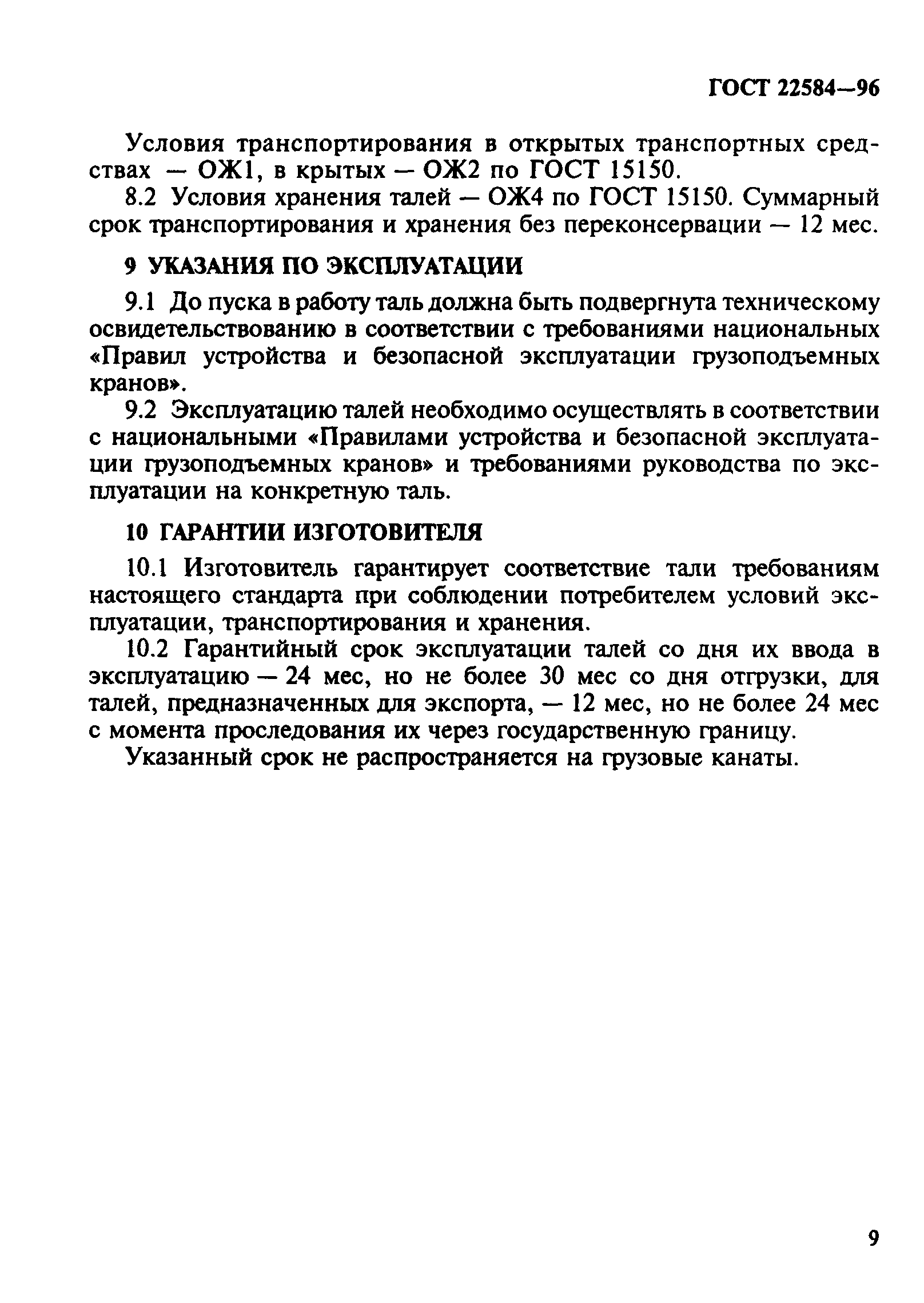 ГОСТ 22584—96

Условия транспортирования в открытых транспортных средствах — ОЖ1, в крытых — ОЖ2 по ГОСТ 15150.

8.2 Условия хранения талей — ОЖ4 по ГОСТ 15150. Суммарный срок транспортирования и хранения без переконсервации — 12 мес.

9 УКАЗАНИЯ ПО ЭКСПЛУАТАЦИИ

9.1 До пуска в работу таль должна быть подвергнута техническому освидетельствованию в соответствии с требованиями национальных «Правил устройства и безопасной эксплуатации грузоподъемных кранов».

9.2 Эксплуатацию талей необходимо осуществлять в соответствии с национальными «Правилами устройства и безопасной эксплуатации грузоподъемных кранов» и требованиями руководства по эксплуатации на конкретную таль.

10 ГАРАНТИИ ИЗГОТОВИТЕЛЯ

10.1 Изготовитель гарантирует соответствие тали требованиям настоящего стандарта при соблюдении потребителем условий эксплуатации, транспортирования и хранения.

10.2 Гарантийный срок эксплуатации талей со дня их ввода в эксплуатацию — 24 мес, но не более 30 мес со дня отгрузки, для талей, предназначенных для экспорта, — 12 мес, но не более 24 мес с момента проследования их через государственную границу.

Указанный срок не распространяется на грузовые канаты.

9